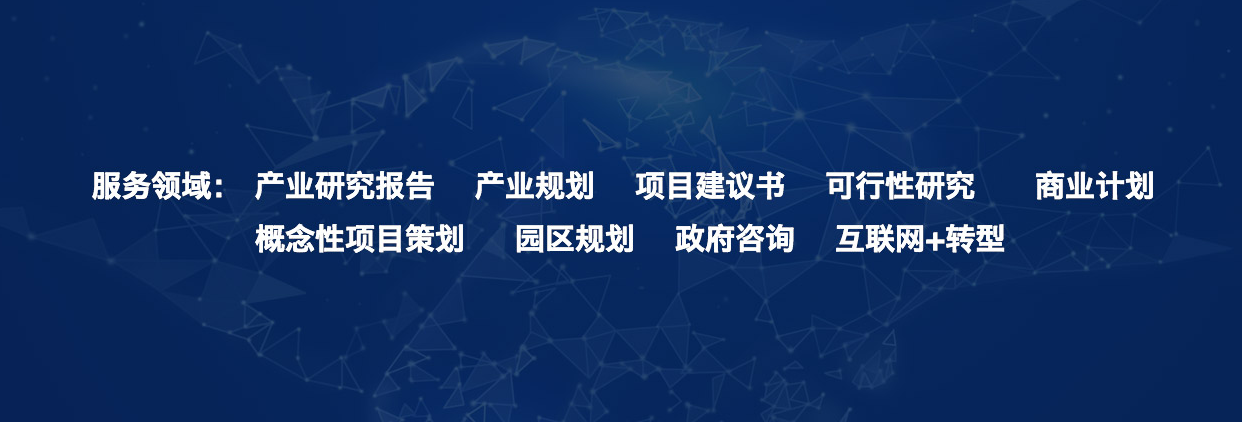 服务领域： 产业研究报告 产业规划 项目建议书 可行性研究 商业计划
概念性项目策划 园区规划 政府咨询 互联网+转型